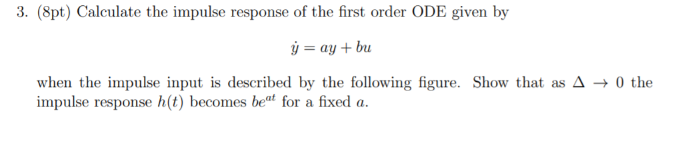 3. (8pt) Calculate the impulse response of the first order ODE given by

$\dot{y} = ay + bu$

when the impulse input is described by the following figure. Show that as $\Delta \to 0$ the impulse response $h(t)$ becomes $be^{at}$ for a fixed $a$.